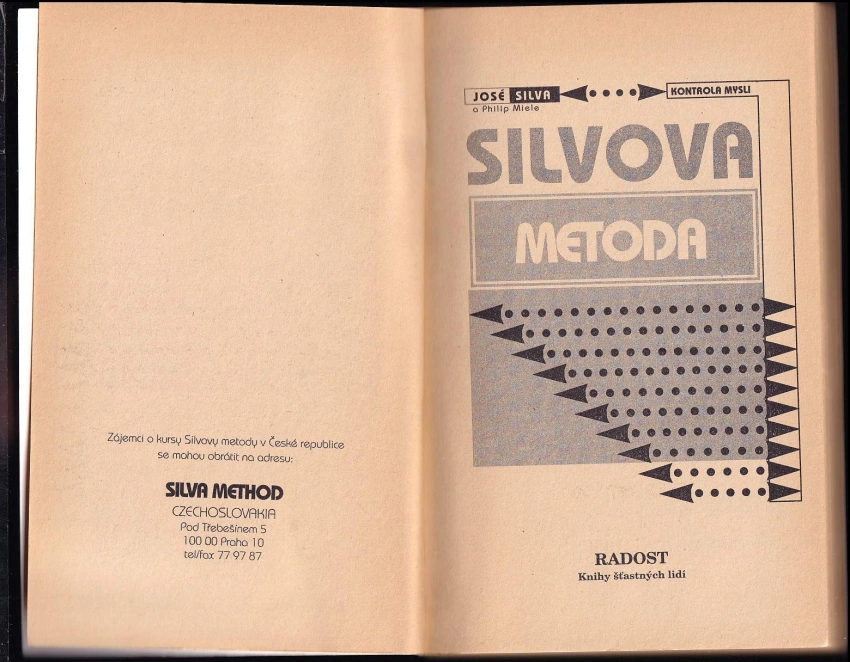 Zájemci o kursy Silvovy metody v České republice se mohou obrátit na adresu:

SILVA METHOD
CZECHOSLOVAKIA
Pod Třebešínem 5
100 00 Praha 10
tel/fax 77 97 87

JOSÉ SILVA
a Philip Miele

KONTROLA MYSLI

SILVOVA

METODA

RADOST
Knihy šťastných lidí